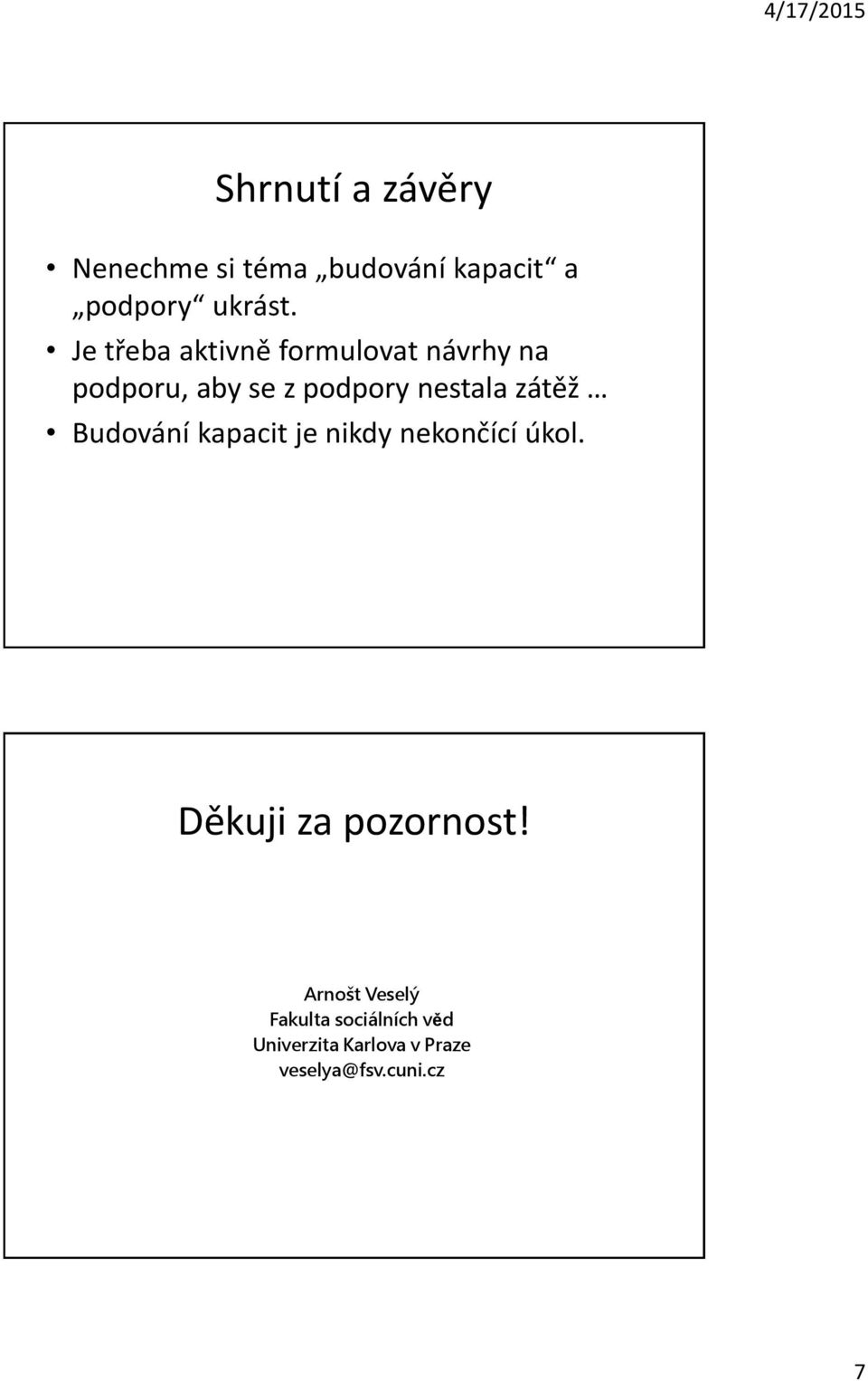 4/17/2015

Shrnutí a závěry

• Nenechme si téma „budování kapacit“ a „podpory“ ukrást.
• Je třeba aktivně formulovat návrhy na podporu, aby se z podpory nestala zátěž …
• Budování kapacit je nikdy nekončící úkol.

Děkuji za pozornost!

Arnošt Veselý
Fakulta sociálních věd
Univerzita Karlova v Praze
veselya@fsv.cuni.cz

7